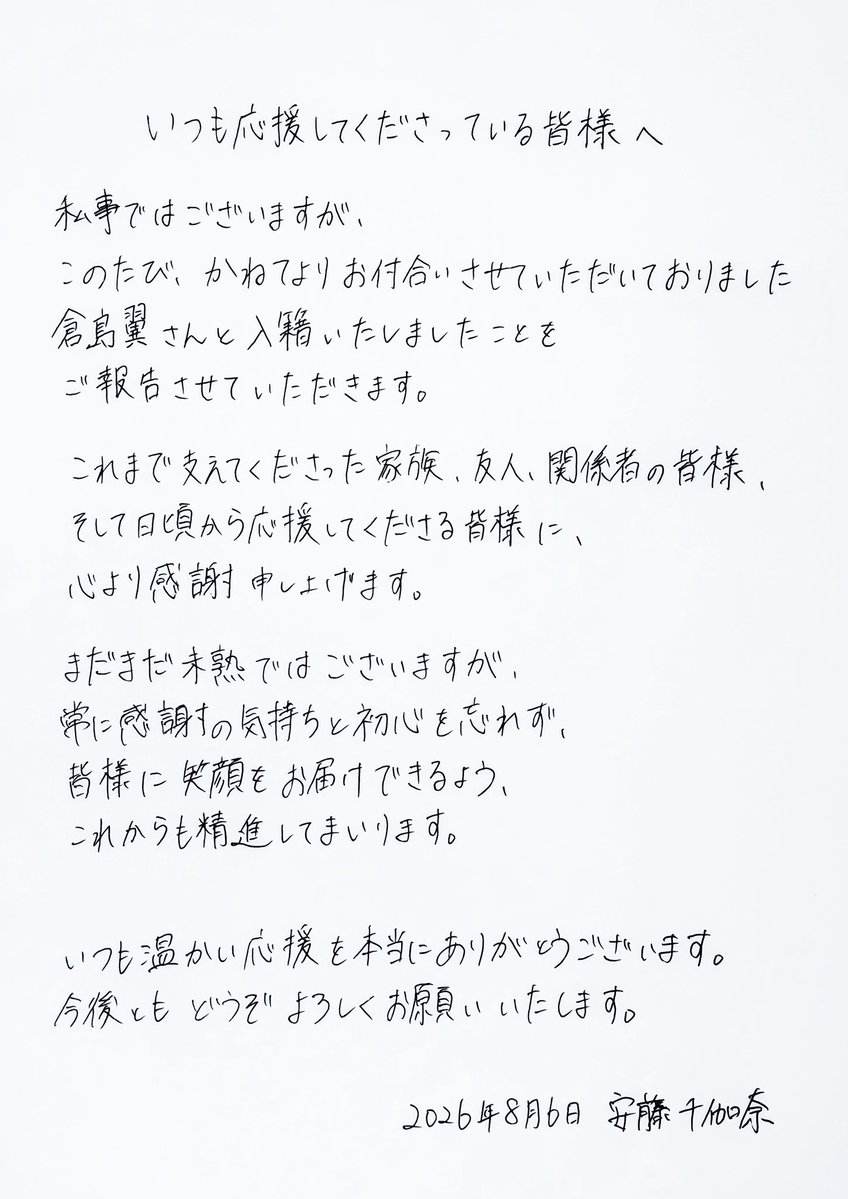 いつも応援してくださっている皆様へ

私事ではございますが、
このたび、かねてよりお付合いさせていただいておりました
倉島翼さんと入籍いたしましたことを
ご報告させていただきます。

これまで支えてくださった家族、友人、関係者の皆様、
そして日頃から応援してくださる皆様に、
心より感謝申し上げます。

まだまだ未熟ではございますが、
常に感謝の気持ちと初心を忘れず、
皆様に笑顔をお届けできるよう、
これからも精進してまいります。

いつも温かい応援を本当にありがとうございます。
今後ともどうぞよろしくお願いいたします。

2026年8月6日 安藤千伽奈